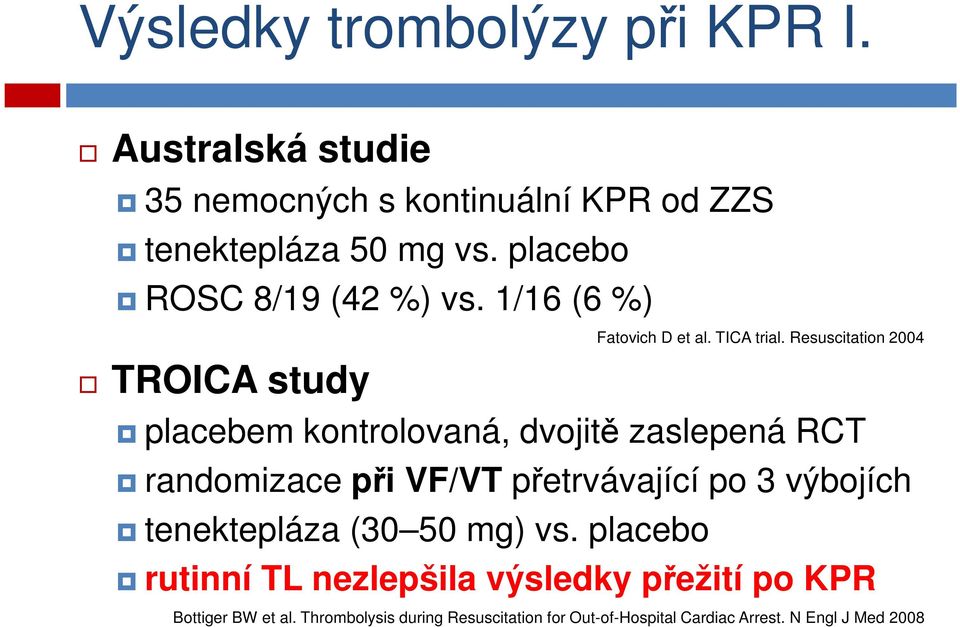 Výsledky trombolýzy při KPR I.

Australská studie

35 nemocných s kontinuální KPR od ZZS

tenektepláza 50 mg vs. placebo

ROSC 8/19 (42 %) vs. 1/16 (6 %)

Fatovich D et al. TICA trial. Resuscitation 2004

TROICA study

placebem kontrolovaná, dvojitě zaslepená RCT

randomizace při VF/VT přetrvávající po 3 výbojích

tenektepláza (30–50 mg) vs. placebo

rutinní TL nezlepšila výsledky přežití po KPR

Bottiger BW et al. Thrombolysis during Resuscitation for Out-of-Hospital Cardiac Arrest. N Engl J Med 2008